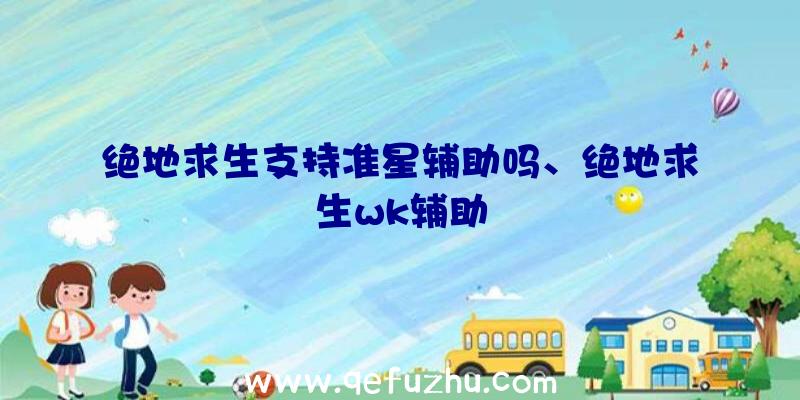 绝地求生支持准星辅助吗、绝地求生wk辅助

www.qefuzhu.com